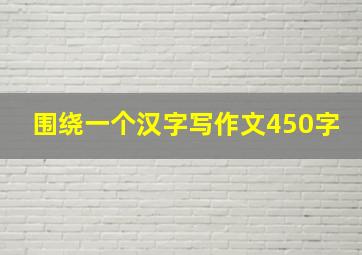 围绕一个汉字写作文450字